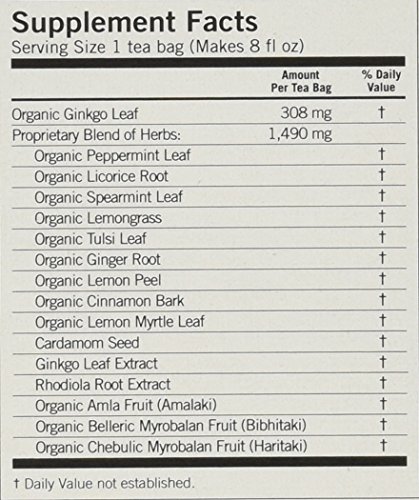 Supplement Facts
Serving Size 1 tea bag (Makes 8 fl oz)

|  | Amount Per Tea Bag | % Daily Value |
|---|---|---|
| Organic Ginkgo Leaf | 308 mg | † |
| Proprietary Blend of Herbs: | 1,490 mg |  |
| Organic Peppermint Leaf |  | † |
| Organic Licorice Root |  | † |
| Organic Spearmint Leaf |  | † |
| Organic Lemongrass |  | † |
| Organic Tulsi Leaf |  | † |
| Organic Ginger Root |  | † |
| Organic Lemon Peel |  | † |
| Organic Cinnamon Bark |  | † |
| Organic Lemon Myrtle Leaf |  | † |
| Cardamom Seed |  | † |
| Ginkgo Leaf Extract |  | † |
| Rhodiola Root Extract |  | † |
| Organic Amla Fruit (Amalaki) |  | † |
| Organic Belleric Myrobalan Fruit (Bibhitaki) |  | † |
| Organic Chebulic Myrobalan Fruit (Haritaki) |  | † |

† Daily Value not established.